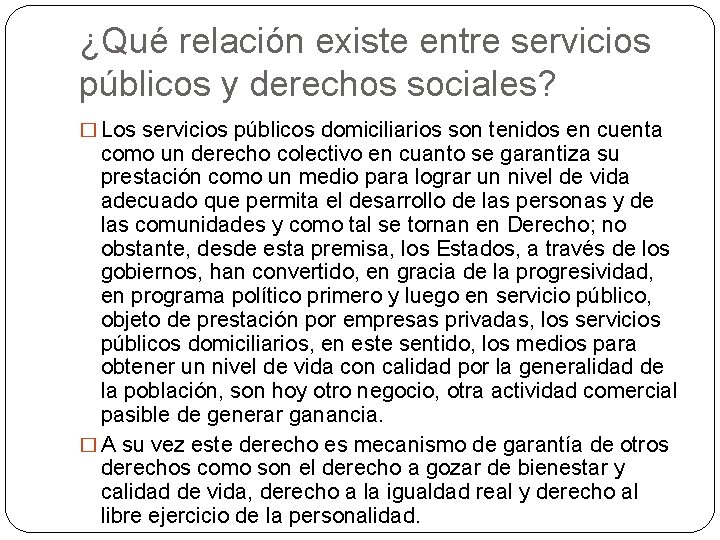 ¿Qué relación existe entre servicios públicos y derechos sociales?

□ Los servicios públicos domiciliarios son tenidos en cuenta como un derecho colectivo en cuanto se garantiza su prestación como un medio para lograr un nivel de vida adecuado que permita el desarrollo de las personas y de las comunidades y como tal se tornan en Derecho; no obstante, desde esta premisa, los Estados, a través de los gobiernos, han convertido, en gracia de la progresividad, en programa político primero y luego en servicio público, objeto de prestación por empresas privadas, los servicios públicos domiciliarios, en este sentido, los medios para obtener un nivel de vida con calidad por la generalidad de la población, son hoy otro negocio, otra actividad comercial pasible de generar ganancia.

□ A su vez este derecho es mecanismo de garantía de otros derechos como son el derecho a gozar de bienestar y calidad de vida, derecho a la igualdad real y derecho al libre ejercicio de la personalidad.